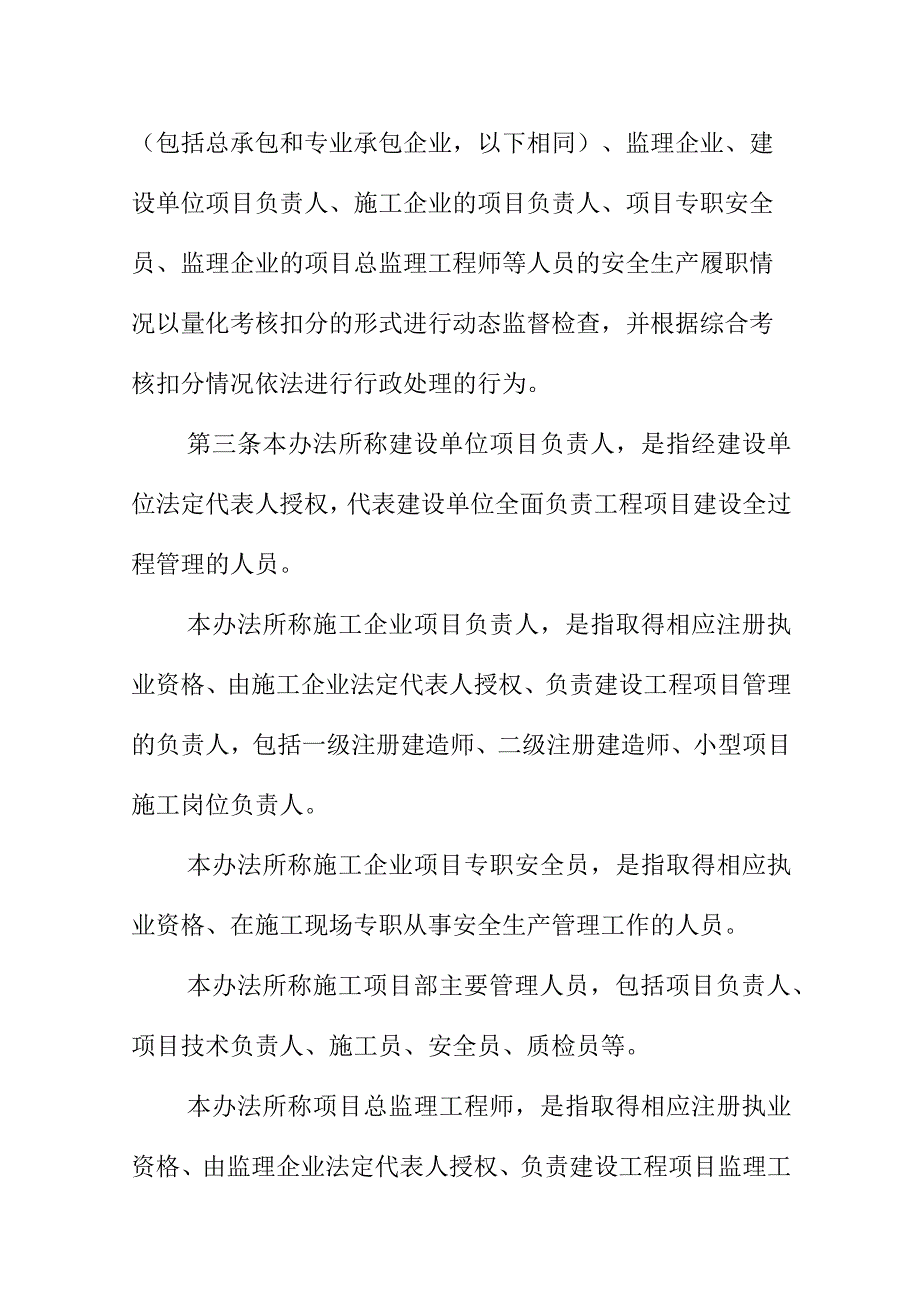 （包括总承包和专业承包企业，以下相同）、监理企业、建设单位项目负责人、施工企业的项目负责人、项目专职安全员、监理企业的项目总监理工程师等人员的安全生产履职情况以量化考核扣分的形式进行动态监督检查，并根据综合考核扣分情况依法进行行政处理的行为。

第三条本办法所称建设单位项目负责人，是指经建设单位法定代表人授权，代表建设单位全面负责工程项目建设全过程管理的人员。

本办法所称施工企业项目负责人，是指取得相应注册执业资格、由施工企业法定代表人授权、负责建设工程项目管理的负责人，包括一级注册建造师、二级注册建造师、小型项目施工岗位负责人。

本办法所称施工企业项目专职安全员，是指取得相应执业资格、在施工现场专职从事安全生产管理工作的人员。

本办法所称施工项目部主要管理人员，包括项目负责人、项目技术负责人、施工员、安全员、质检员等。

本办法所称项目总监理工程师，是指取得相应注册执业资格、由监理企业法定代表人授权、负责建设工程项目监理工